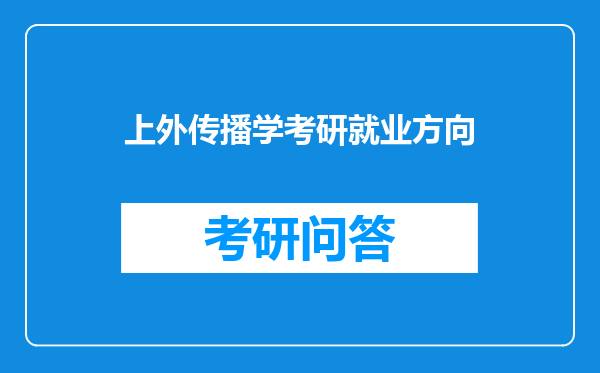 上外传播学考研就业方向

考研问答